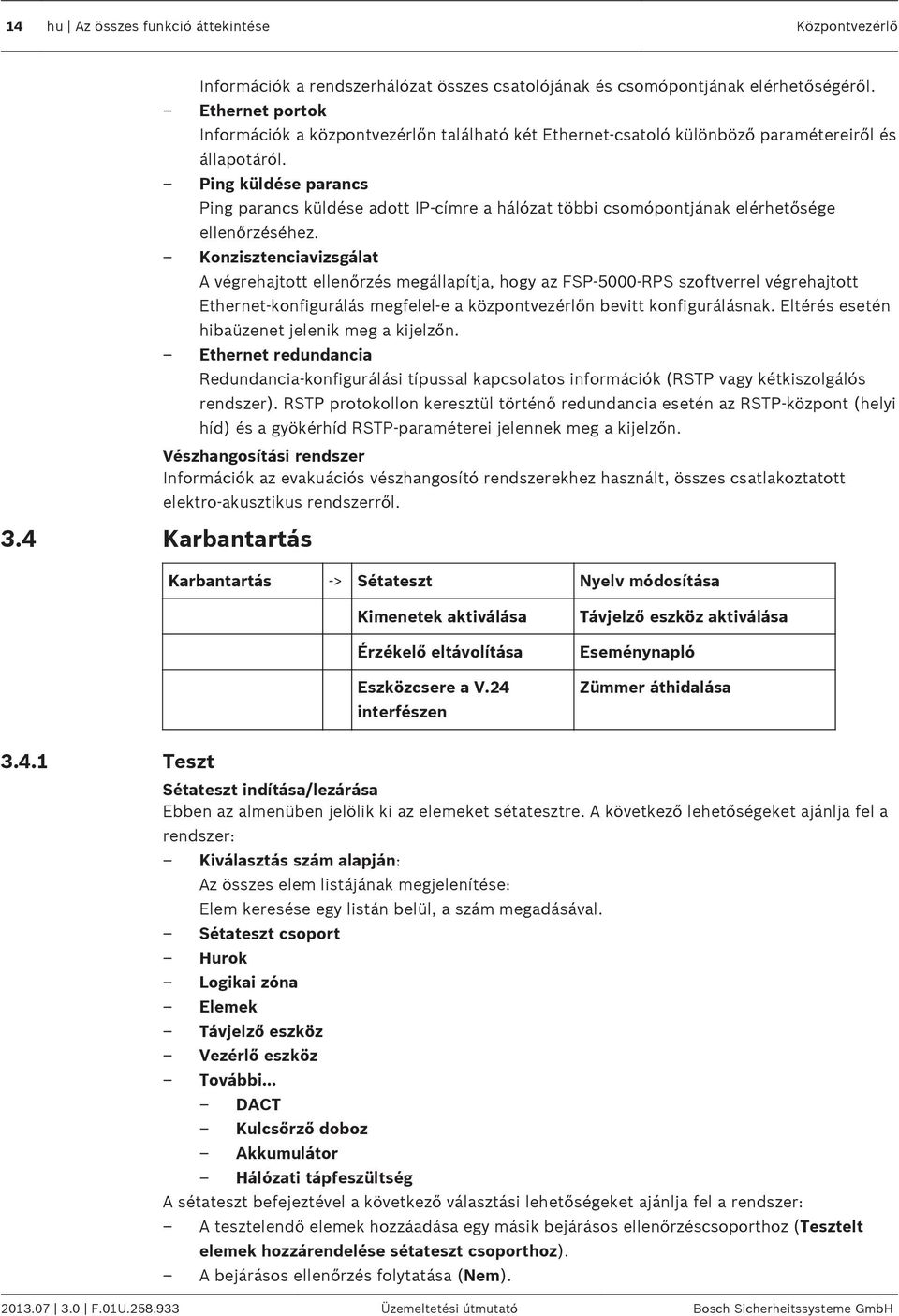 14 hu | Az összes funkció áttekintése Központvezérlő

Információk a rendszerhálózat összes csatolójának és csomópontjának elérhetőségéről.

– Ethernet portok
Információk a központvezérlőn található két Ethernet-csatoló különböző paramétereiről és állapotáról.

– Ping küldése parancs
Ping parancs küldése adott IP-címre a hálózat többi csomópontjának elérhetősége ellenőrzéséhez.

– Konzisztenciavizsgálat
A végrehajtott ellenőrzés megállapítja, hogy az FSP-5000-RPS szoftverrel végrehajtott Ethernet-konfigurálás megfelel-e a központvezérlőn bevitt konfigurálásnak. Eltérés esetén hibaüzenet jelenik meg a kijelzőn.

– Ethernet redundancia
Redundancia-konfigurálási típussal kapcsolatos információk (RSTP vagy kétkiszolgálós rendszer). RSTP protokollon keresztül történő redundancia esetén az RSTP-központ (helyi híd) és a gyökérhíd RSTP-paraméterei jelennek meg a kijelzőn.

Vészhangosítási rendszer
Információk az evakuációs vészhangosító rendszerekhez használt, összes csatlakoztatott elektro-akusztikus rendszerről.

3.4 Karbantartás

| Karbantartás | -> | Sétateszt | Nyelv módosítása |
|---|---|---|---|
| | | Kimenetek aktiválása | Távjelző eszköz aktiválása |
| | | Érzékelő eltávolítása | Eseménynapló |
| | | Eszközcsere a V.24 interfészen | Zümmer áthidalása |

3.4.1 Teszt

Sétateszt indítása/lezárása
Ebben az almenüben jelölik ki az elemeket sétatesztre. A következő lehetőségeket ajánlja fel a rendszer:

– Kiválasztás szám alapján:
Az összes elem listájának megjelenítése:
Elem keresése egy listán belül, a szám megadásával.
– Sétateszt csoport
– Hurok
– Logikai zóna
– Elemek
– Távjelző eszköz
– Vezérlő eszköz
– További...
– DACT
– Kulcsőrző doboz
– Akkumulátor
– Hálózati tápfeszültség

A sétateszt befejeztével a következő választási lehetőségeket ajánlja fel a rendszer:
– A tesztelendő elemek hozzáadása egy másik bejárásos ellenőrzéscsoporthoz (Tesztelt elemek hozzárendelése sétateszt csoporthoz).
– A bejárásos ellenőrzés folytatása (Nem).

2013.07 | 3.0 | F.01U.258.933 Üzemeltetési útmutató Bosch Sicherheitssysteme GmbH